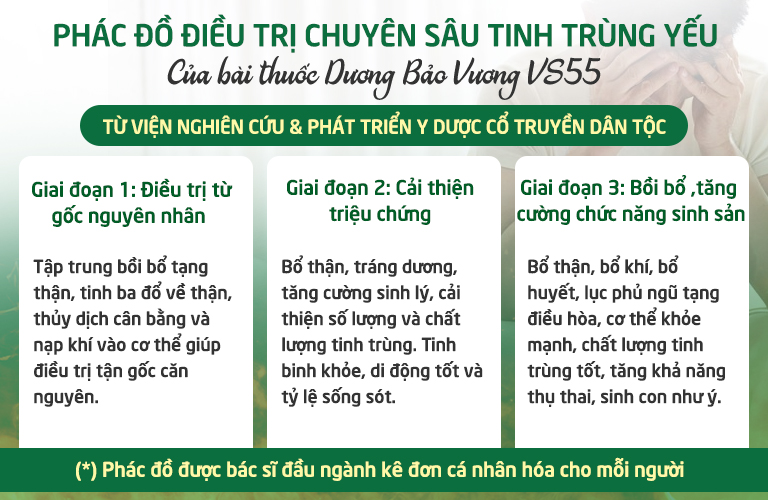 PHÁC ĐỒ ĐIỀU TRỊ CHUYÊN SÂU TINH TRÙNG YẾU
Của bài thuốc Dương Bảo Vương VS55

TỪ VIỆN NGHIÊN CỨU & PHÁT TRIỂN Y DƯỢC CỔ TRUYỀN DÂN TỘC

Giai đoạn 1: Điều trị từ gốc nguyên nhân

Tập trung bồi bổ tạng thận, tinh ba đổ về thận, thủy dịch cân bằng và nạp khí vào cơ thể giúp điều trị tận gốc căn nguyên.

Giai đoạn 2: Cải thiện triệu chứng

Bổ thận, tráng dương, tăng cường sinh lý, cải thiện số lượng và chất lượng tinh trùng. Tinh binh khỏe, di động tốt và tỷ lệ sống sót.

Giai đoạn 3: Bồi bổ ,tăng cường chức năng sinh sản

Bổ thận, bổ khí, bổ huyết, lục phủ ngũ tạng điều hòa, cơ thể khỏe mạnh, chất lượng tinh trùng tốt, tăng khả năng thụ thai, sinh con như ý.

(*) Phác đồ được bác sĩ đầu ngành kê đơn cá nhân hóa cho mỗi người